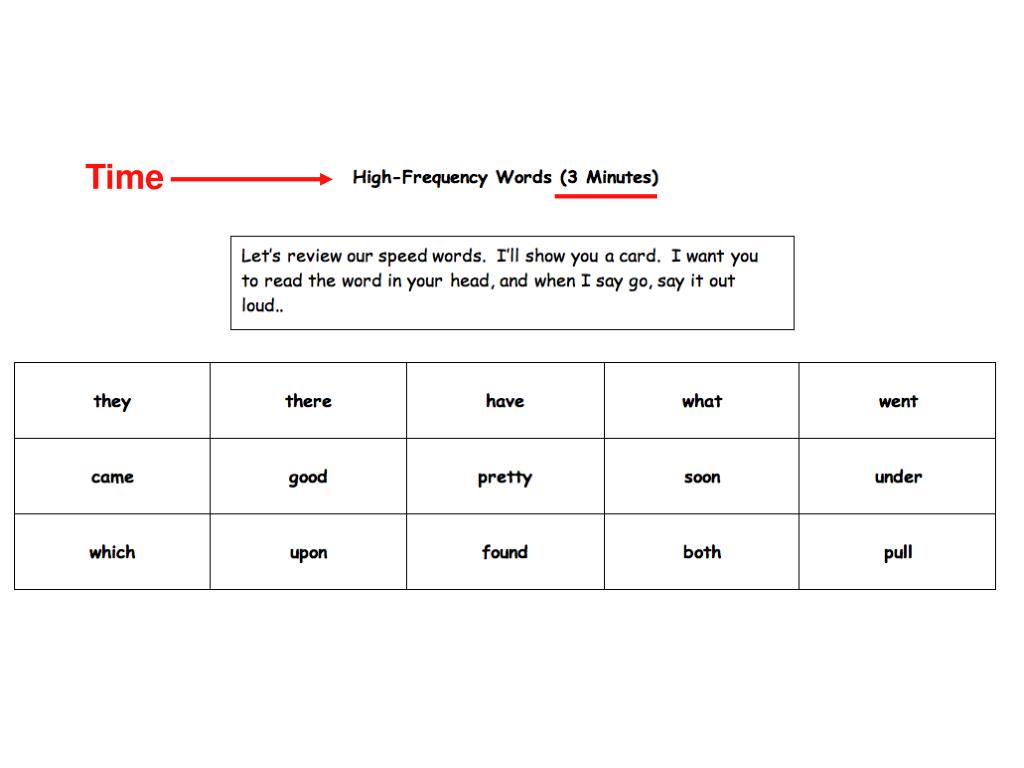 Time

High-Frequency Words (3 Minutes)

Let's review our speed words. I'll show you a card. I want you to read the word in your head, and when I say go, say it out loud..

| they | there | have | what | went |
|---|---|---|---|---|
| came | good | pretty | soon | under |
| which | upon | found | both | pull |